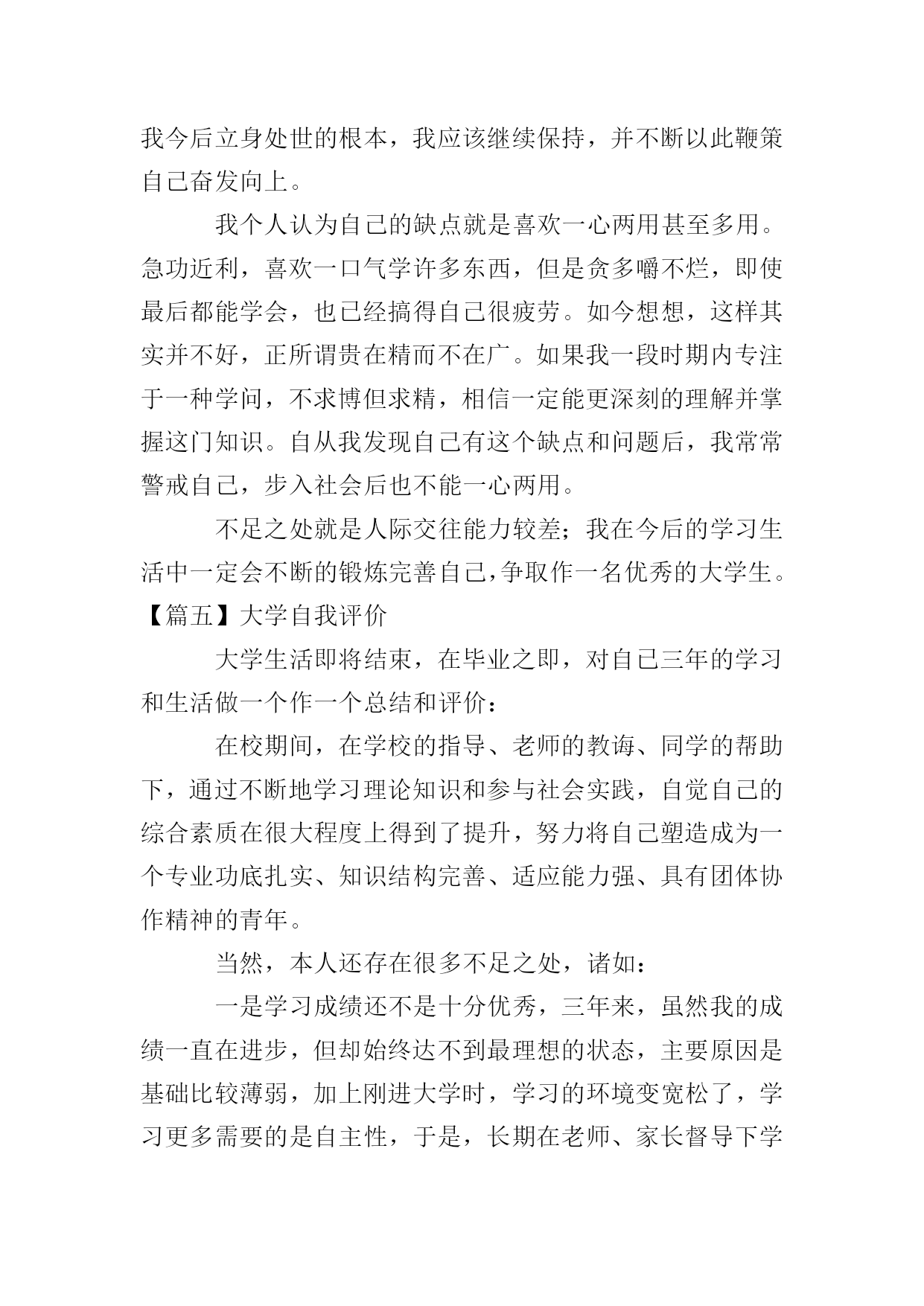 我今后立身处世的根本，我应该继续保持，并不断以此鞭策自己奋发向上。

我个人认为自己的缺点就是喜欢一心两用甚至多用。急功近利，喜欢一口气学许多东西，但是贪多嚼不烂，即使最后都能学会，也已经搞得自己很疲劳。如今想想，这样其实并不好，正所谓贵在精而不在广。如果我一段时期内专注于一种学问，不求博但求精，相信一定能更深刻的理解并掌握这门知识。自从我发现自己有这个缺点和问题后，我常常警戒自己，步入社会后也不能一心两用。

不足之处就是人际交往能力较差；我在今后的学习生活中一定会不断的锻炼完善自己，争取作一名优秀的大学生。

【篇五】大学自我评价

大学生活即将结束，在毕业之即，对自己三年的学习和生活做一个作一个总结和评价：

在校期间，在学校的指导、老师的教诲、同学的帮助下，通过不断地学习理论知识和参与社会实践，自觉自己的综合素质在很大程度上得到了提升，努力将自己塑造成为一个专业功底扎实、知识结构完善、适应能力强、具有团体协作精神的青年。

当然，本人还存在很多不足之处，诸如：

一是学习成绩还不是十分优秀，三年来，虽然我的成绩一直在进步，但却始终达不到最理想的状态，主要原因是基础比较薄弱，加上刚进大学时，学习的环境变宽松了，学习更多需要的是自主性，于是，长期在老师、家长督导下学